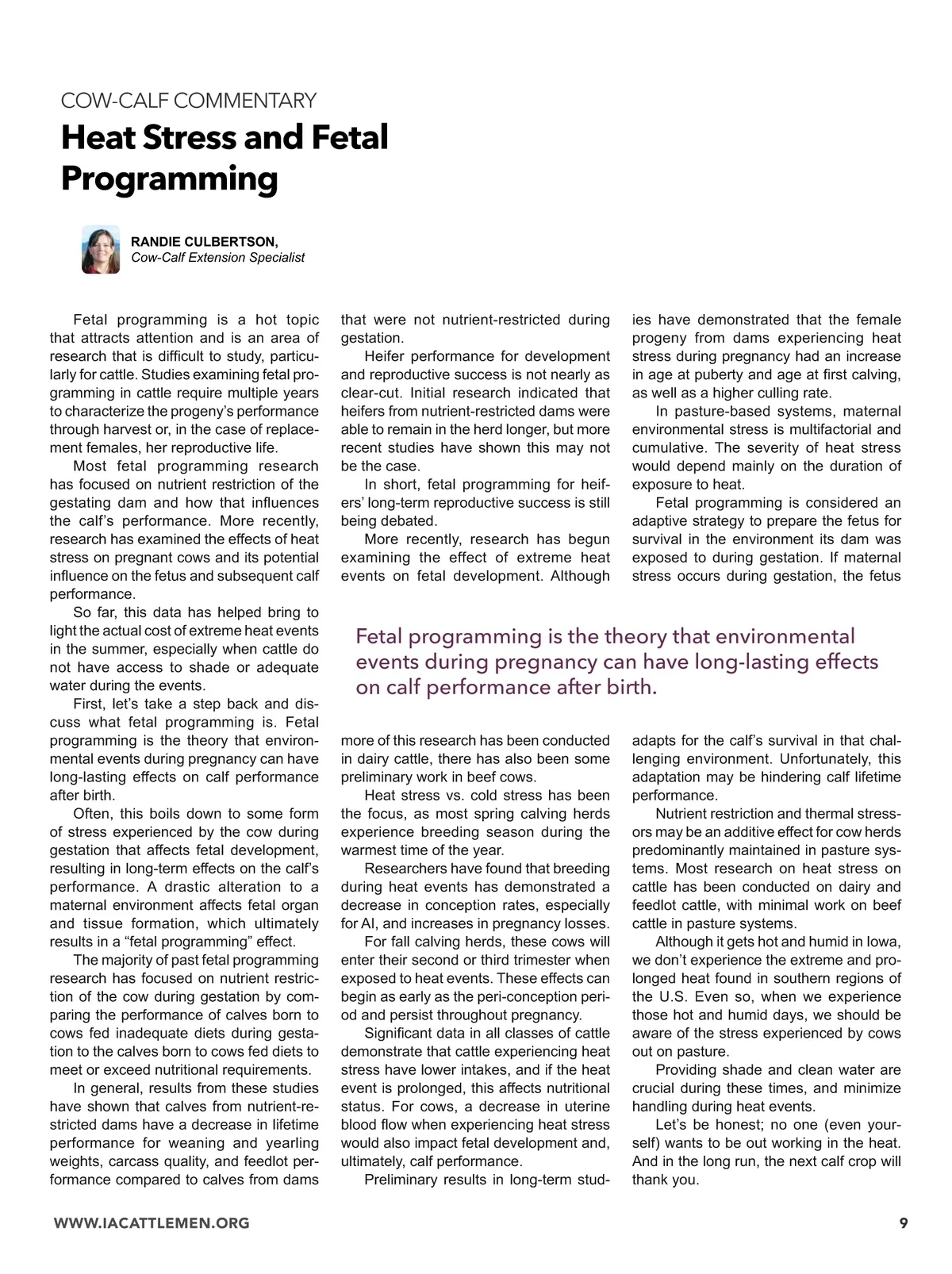 COW-CALF COMMENTARY

Heat Stress and Fetal Programming

RANDIE CULBERTSON,
Cow-Calf Extension Specialist

Fetal programming is a hot topic that attracts attention and is an area of research that is difficult to study, particularly for cattle. Studies examining fetal programming in cattle require multiple years to characterize the progeny's performance through harvest or, in the case of replacement females, her reproductive life.

Most fetal programming research has focused on nutrient restriction of the gestating dam and how that influences the calf's performance. More recently, research has examined the effects of heat stress on pregnant cows and its potential influence on the fetus and subsequent calf performance.

So far, this data has helped bring to light the actual cost of extreme heat events in the summer, especially when cattle do not have access to shade or adequate water during the events.

First, let's take a step back and discuss what fetal programming is. Fetal programming is the theory that environmental events during pregnancy can have long-lasting effects on calf performance after birth.

Often, this boils down to some form of stress experienced by the cow during gestation that affects fetal development, resulting in long-term effects on the calf's performance. A drastic alteration to a maternal environment affects fetal organ and tissue formation, which ultimately results in a "fetal programming" effect.

The majority of past fetal programming research has focused on nutrient restriction of the cow during gestation by comparing the performance of calves born to cows fed inadequate diets during gestation to the calves born to cows fed diets to meet or exceed nutritional requirements.

In general, results from these studies have shown that calves from nutrient-restricted dams have a decrease in lifetime performance for weaning and yearling weights, carcass quality, and feedlot performance compared to calves from dams that were not nutrient-restricted during gestation.

Heifer performance for development and reproductive success is not nearly as clear-cut. Initial research indicated that heifers from nutrient-restricted dams were able to remain in the herd longer, but more recent studies have shown this may not be the case.

In short, fetal programming for heifers' long-term reproductive success is still being debated.

More recently, research has begun examining the effect of extreme heat events on fetal development. Although more of this research has been conducted in dairy cattle, there has also been some preliminary work in beef cows.

Heat stress vs. cold stress has been the focus, as most spring calving herds experience breeding season during the warmest time of the year.

Researchers have found that breeding during heat events has demonstrated a decrease in conception rates, especially for AI, and increases in pregnancy losses.

For fall calving herds, these cows will enter their second or third trimester when exposed to heat events. These effects can begin as early as the peri-conception period and persist throughout pregnancy.

Significant data in all classes of cattle demonstrate that cattle experiencing heat stress have lower intakes, and if the heat event is prolonged, this affects nutritional status. For cows, a decrease in uterine blood flow when experiencing heat stress would also impact fetal development and, ultimately, calf performance.

Preliminary results in long-term studies have demonstrated that the female progeny from dams experiencing heat stress during pregnancy had an increase in age at puberty and age at first calving, as well as a higher culling rate.

In pasture-based systems, maternal environmental stress is multifactorial and cumulative. The severity of heat stress would depend mainly on the duration of exposure to heat.

Fetal programming is considered an adaptive strategy to prepare the fetus for survival in the environment its dam was exposed to during gestation. If maternal stress occurs during gestation, the fetus adapts for the calf's survival in that challenging environment. Unfortunately, this adaptation may be hindering calf lifetime performance.

Nutrient restriction and thermal stressors may be an additive effect for cow herds predominantly maintained in pasture systems. Most research on heat stress on cattle has been conducted on dairy and feedlot cattle, with minimal work on beef cattle in pasture systems.

Although it gets hot and humid in Iowa, we don't experience the extreme and prolonged heat found in southern regions of the U.S. Even so, when we experience those hot and humid days, we should be aware of the stress experienced by cows out on pasture.

Providing shade and clean water are crucial during these times, and minimize handling during heat events.

Let's be honest; no one (even yourself) wants to be out working in the heat. And in the long run, the next calf crop will thank you.

Fetal programming is the theory that environmental events during pregnancy can have long-lasting effects on calf performance after birth.

WWW.IACATTLEMEN.ORG 9